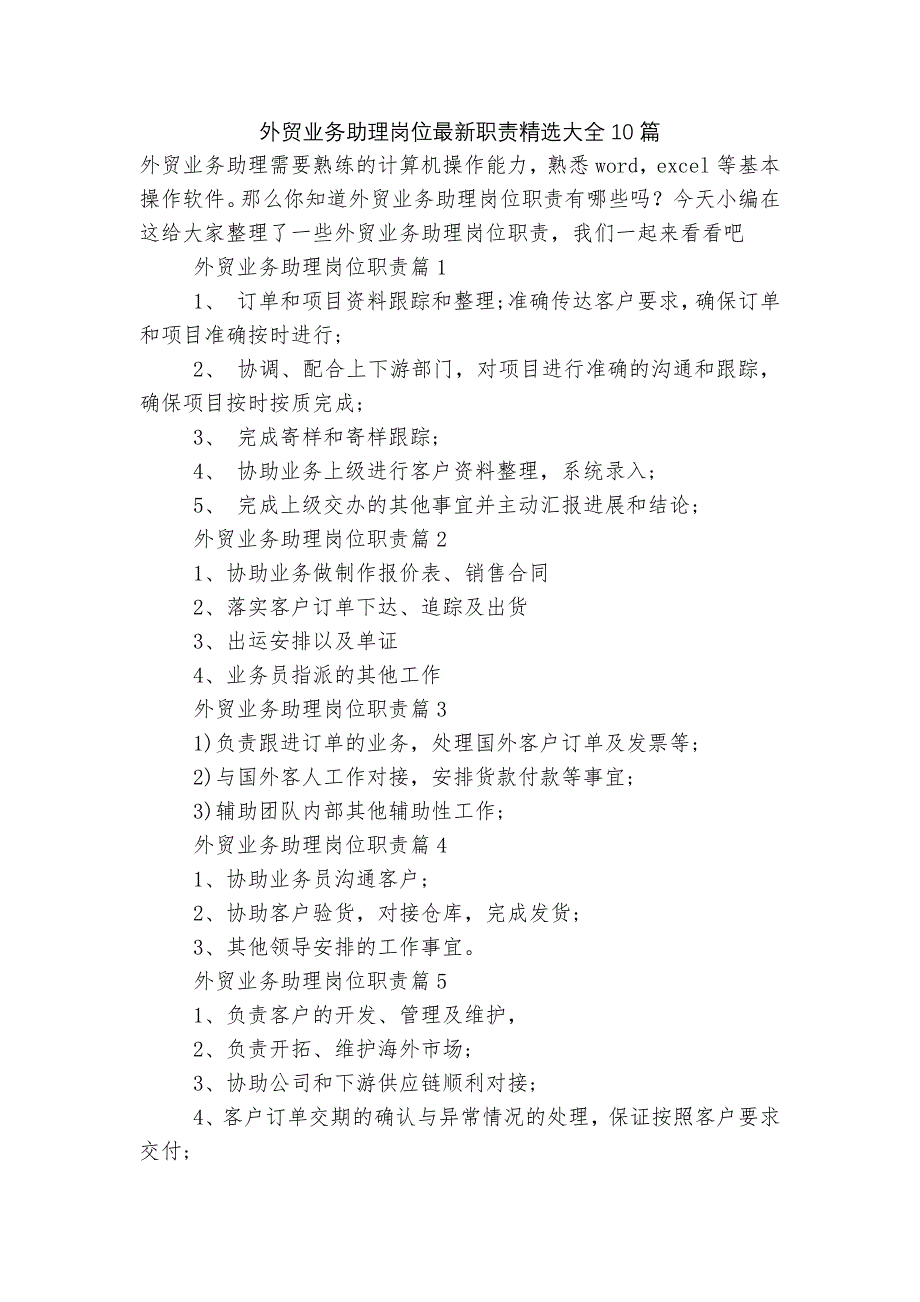 外贸业务助理岗位最新职责精选大全10篇

外贸业务助理需要熟练的计算机操作能力，熟悉word，excel等基本操作软件。那么你知道外贸业务助理岗位职责有哪些吗？今天小编在这给大家整理了一些外贸业务助理岗位职责，我们一起来看看吧

外贸业务助理岗位职责篇1

1、 订单和项目资料跟踪和整理;准确传达客户要求，确保订单和项目准确按时进行;

2、 协调、配合上下游部门，对项目进行准确的沟通和跟踪，确保项目按时按质完成;

3、 完成寄样和寄样跟踪;

4、 协助业务上级进行客户资料整理，系统录入;

5、 完成上级交办的其他事宜并主动汇报进展和结论;

外贸业务助理岗位职责篇2

1、协助业务做制作报价表、销售合同

2、落实客户订单下达、追踪及出货

3、出运安排以及单证

4、业务员指派的其他工作

外贸业务助理岗位职责篇3

1)负责跟进订单的业务，处理国外客户订单及发票等;

2)与国外客人工作对接，安排货款付款等事宜;

3)辅助团队内部其他辅助性工作;

外贸业务助理岗位职责篇4

1、协助业务员沟通客户;

2、协助客户验货，对接仓库，完成发货;

3、其他领导安排的工作事宜。

外贸业务助理岗位职责篇5

1、负责客户的开发、管理及维护，

2、负责开拓、维护海外市场;

3、协助公司和下游供应链顺利对接;

4、客户订单交期的确认与异常情况的处理，保证按照客户要求交付;